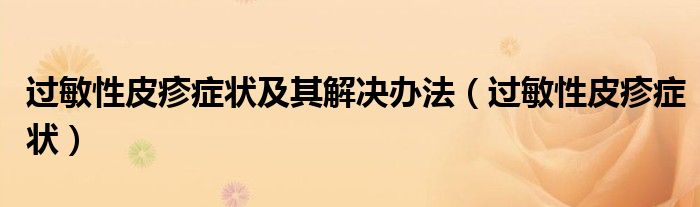 过敏性皮疹症状及其解决办法（过敏性皮疹症状）